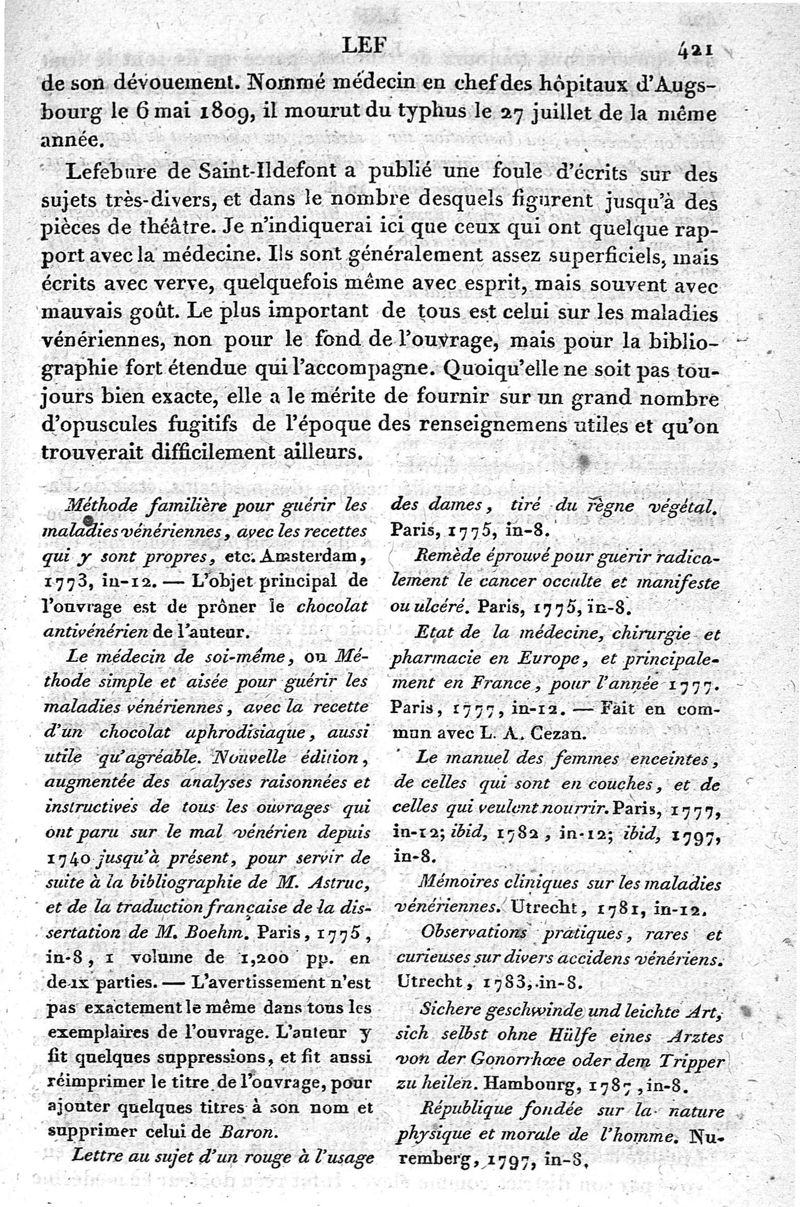 LEF 421

de son dévouement. Nommé médecin en chef des hôpitaux d'Augsbourg le 6 mai 1809, il mourut du typhus le 27 juillet de la même année.

Lefebure de Saint-Ildefont a publié une foule d'écrits sur des sujets très-divers, et dans le nombre desquels figurent jusqu'à des pièces de théâtre. Je n'indiquerai ici que ceux qui ont quelque rapport avec la médecine. Ils sont généralement assez superficiels, mais écrits avec verve, quelquefois même avec esprit, mais souvent avec mauvais goût. Le plus important de tous est celui sur les maladies vénériennes, non pour le fond de l'ouvrage, mais pour la bibliographie fort étendue qui l'accompagne. Quoiqu'elle ne soit pas toujours bien exacte, elle a le mérite de fournir sur un grand nombre d'opuscules fugitifs de l'époque des renseignemens utiles et qu'on trouverait difficilement ailleurs.

Méthode familière pour guérir les maladies vénériennes, avec les recettes qui y sont propres, etc. Amsterdam, 1773, in-12. — L'objet principal de l'ouvrage est de prôner le chocolat antivénérien de l'auteur.

Le médecin de soi-même, ou Méthode simple et aisée pour guérir les maladies vénériennes, avec la recette d'un chocolat aphrodisiaque, aussi utile qu'agréable. Nouvelle édition, augmentée des analyses raisonnées et instructives de tous les ouvrages qui ont paru sur le mal vénérien depuis 1740 jusqu'à présent, pour servir de suite à la bibliographie de M. Astruc, et de la traduction française de la dissertation de M. Boehm. Paris, 1775, in-8, 1 volume de 1,200 pp. en deux parties. — L'avertissement n'est pas exactement le même dans tous les exemplaires de l'ouvrage. L'auteur y fit quelques suppressions, et fit aussi réimprimer le titre de l'ouvrage, pour ajouter quelques titres à son nom et supprimer celui de Baron.

Lettre au sujet d'un rouge à l'usage des dames, tiré du règne végétal. Paris, 1775, in-8.

Remède éprouvé pour guérir radicalement le cancer occulte et manifeste ou ulcéré. Paris, 1775, in-8.

Etat de la médecine, chirurgie et pharmacie en Europe, et principalement en France, pour l'année 1777. Paris, 1777, in-12. — Fait en commun avec L. A. Cezan.

Le manuel des femmes enceintes, de celles qui sont en couches, et de celles qui veulent nourrir. Paris, 1777, in-12; ibid, 1782, in-12; ibid, 1797, in-8.

Mémoires cliniques sur les maladies vénériennes. Utrecht, 1781, in-12.

Observations pratiques, rares et curieuses sur divers accidens vénériens. Utrecht, 1783, in-8.

Sichere geschwinde und leichte Art, sich selbst ohne Hülfe eines Arztes von der Gonorrhœe oder dem Tripper zu heilen. Hambourg, 1787, in-8.

République fondée sur la nature physique et morale de l'homme. Nuremberg, 1797, in-8.